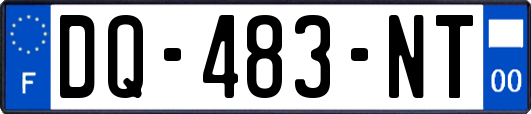 F
DQ-483-NT
00